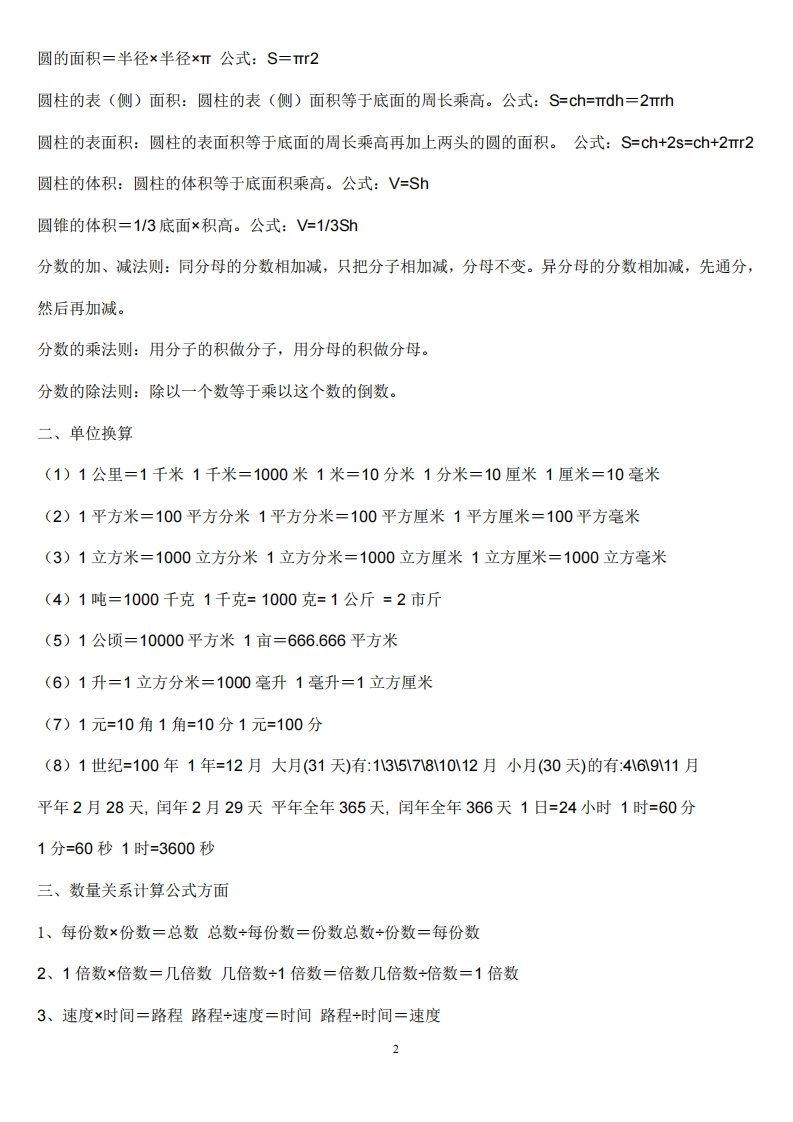 圆的面积＝半径×半径×π 公式：S＝πr2

圆柱的表（侧）面积：圆柱的表（侧）面积等于底面的周长乘高。公式：S=ch=πdh＝2πrh

圆柱的表面积：圆柱的表面积等于底面的周长乘高再加上两头的圆的面积。 公式：S=ch+2s=ch+2πr2

圆柱的体积：圆柱的体积等于底面积乘高。公式：V=Sh

圆锥的体积＝1/3 底面×积高。公式：V=1/3Sh

分数的加、减法则：同分母的分数相加减，只把分子相加减，分母不变。异分母的分数相加减，先通分，然后再加减。

分数的乘法则：用分子的积做分子，用分母的积做分母。

分数的除法则：除以一个数等于乘以这个数的倒数。

二、单位换算

（1）1 公里＝1 千米 1 千米＝1000 米 1 米＝10 分米 1 分米＝10 厘米 1 厘米＝10 毫米

（2）1 平方米＝100 平方分米 1 平方分米＝100 平方厘米 1 平方厘米＝100 平方毫米

（3）1 立方米＝1000 立方分米 1 立方分米＝1000 立方厘米 1 立方厘米＝1000 立方毫米

（4）1 吨＝1000 千克 1 千克= 1000 克= 1 公斤 = 2 市斤

（5）1 公顷＝10000 平方米 1 亩＝666.666 平方米

（6）1 升＝1 立方分米＝1000 毫升 1 毫升＝1 立方厘米

（7）1 元=10 角 1 角=10 分 1 元=100 分

（8）1 世纪=100 年 1 年=12 月 大月(31 天)有:1\3\5\7\8\10\12 月 小月(30 天)的有:4\6\9\11 月

平年 2 月 28 天, 闰年 2 月 29 天 平年全年 365 天, 闰年全年 366 天 1 日=24 小时 1 时=60 分

1 分=60 秒 1 时=3600 秒

三、数量关系计算公式方面

1、每份数×份数＝总数 总数÷每份数＝份数总数÷份数＝每份数

2、1 倍数×倍数＝几倍数 几倍数÷1 倍数＝倍数几倍数÷倍数＝1 倍数

3、速度×时间＝路程 路程÷速度＝时间 路程÷时间＝速度

2